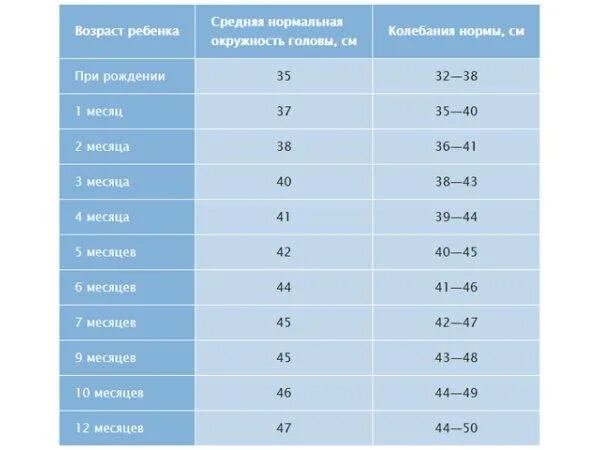 | Возраст ребенка | Средняя нормальная окружность головы, см | Колебания нормы, см |
|---|---|---|
| При рождении | 35 | 32—38 |
| 1 месяц | 37 | 35—40 |
| 2 месяца | 38 | 36—41 |
| 3 месяца | 40 | 38—43 |
| 4 месяца | 41 | 39—44 |
| 5 месяцев | 42 | 40—45 |
| 6 месяцев | 44 | 41—46 |
| 7 месяцев | 45 | 42—47 |
| 9 месяцев | 45 | 43—48 |
| 10 месяцев | 46 | 44—49 |
| 12 месяцев | 47 | 44—50 |